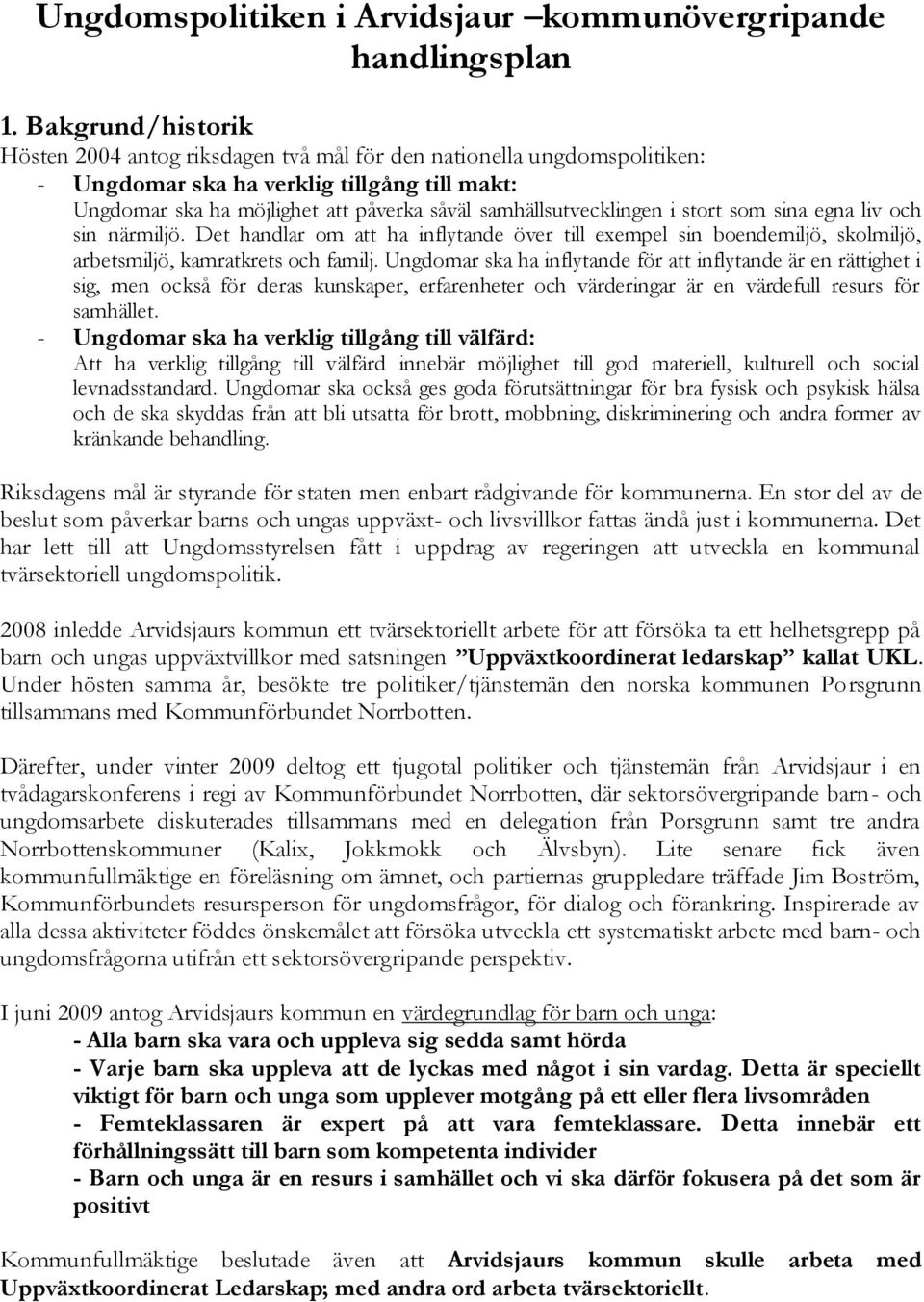 Ungdomspolitiken i Arvidsjaur –kommunövergripande handlingsplan

1. Bakgrund/historik
Hösten 2004 antog riksdagen två mål för den nationella ungdomspolitiken:
- Ungdomar ska ha verklig tillgång till makt:
Ungdomar ska ha möjlighet att påverka såväl samhällsutvecklingen i stort som sina egna liv och sin närmiljö. Det handlar om att ha inflytande över till exempel sin boendemiljö, skolmiljö, arbetsmiljö, kamratkrets och familj. Ungdomar ska ha inflytande för att inflytande är en rättighet i sig, men också för deras kunskaper, erfarenheter och värderingar är en värdefull resurs för samhället.
- Ungdomar ska ha verklig tillgång till välfärd:
Att ha verklig tillgång till välfärd innebär möjlighet till god materiell, kulturell och social levnadsstandard. Ungdomar ska också ges goda förutsättningar för bra fysisk och psykisk hälsa och de ska skyddas från att bli utsatta för brott, mobbning, diskriminering och andra former av kränkande behandling.

Riksdagens mål är styrande för staten men enbart rådgivande för kommunerna. En stor del av de beslut som påverkar barns och ungas uppväxt- och livsvillkor fattas ändå just i kommunerna. Det har lett till att Ungdomsstyrelsen fått i uppdrag av regeringen att utveckla en kommunal tvärsektoriell ungdomspolitik.

2008 inledde Arvidsjaurs kommun ett tvärsektoriellt arbete för att försöka ta ett helhetsgrepp på barn och ungas uppväxtvillkor med satsningen ”Uppväxtkoordinerat ledarskap” kallat UKL. Under hösten samma år, besökte tre politiker/tjänstemän den norska kommunen Porsgrunn tillsammans med Kommunförbundet Norrbotten.

Därefter, under vinter 2009 deltog ett tjugotal politiker och tjänstemän från Arvidsjaur i en tvådagarskonferens i regi av Kommunförbundet Norrbotten, där sektorsövergripande barn- och ungdomsarbete diskuterades tillsammans med en delegation från Porsgrunn samt tre andra Norrbottenskommuner (Kalix, Jokkmokk och Älvsbyn). Lite senare fick även kommunfullmäktige en föreläsning om ämnet, och partiernas gruppledare träffade Jim Boström, Kommunförbundets resursperson för ungdomsfrågor, för dialog och förankring. Inspirerade av alla dessa aktiviteter föddes önskemålet att försöka utveckla ett systematiskt arbete med barn- och ungdomsfrågorna utifrån ett sektorsövergripande perspektiv.

I juni 2009 antog Arvidsjaurs kommun en värdegrundlag för barn och unga:
- Alla barn ska vara och uppleva sig sedda samt hörda
- Varje barn ska uppleva att de lyckas med något i sin vardag. Detta är speciellt viktigt för barn och unga som upplever motgång på ett eller flera livsområden
- Femteklassaren är expert på att vara femteklassare. Detta innebär ett förhållningssätt till barn som kompetenta individer
- Barn och unga är en resurs i samhället och vi ska därför fokusera på det som är positivt

Kommunfullmäktige beslutade även att Arvidsjaurs kommun skulle arbeta med Uppväxtkoordinerat Ledarskap; med andra ord arbeta tvärsektoriellt.